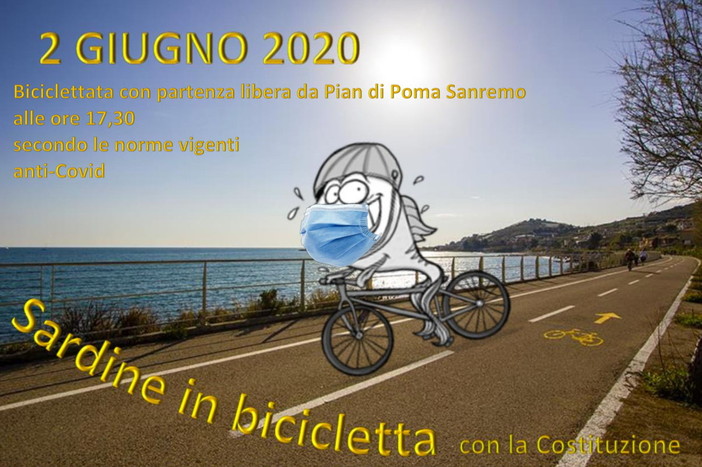 2 GIUGNO 2020

Biciclettata con partenza libera da Pian di Poma Sanremo
alle ore 17,30
secondo le norme vigenti
anti-Covid

Sardine in bicicletta con la Costituzione